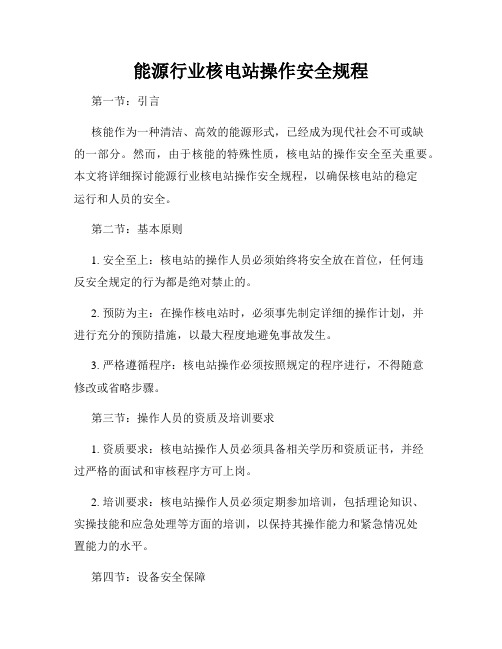 能源行业核电站操作安全规程

第一节：引言

核能作为一种清洁、高效的能源形式，已经成为现代社会不可或缺的一部分。然而，由于核能的特殊性质，核电站的操作安全至关重要。本文将详细探讨能源行业核电站操作安全规程，以确保核电站的稳定运行和人员的安全。

第二节：基本原则

1. 安全至上：核电站的操作人员必须始终将安全放在首位，任何违反安全规定的行为都是绝对禁止的。

2. 预防为主：在操作核电站时，必须事先制定详细的操作计划，并进行充分的预防措施，以最大程度地避免事故发生。

3. 严格遵循程序：核电站操作必须按照规定的程序进行，不得随意修改或省略步骤。

第三节：操作人员的资质及培训要求

1. 资质要求：核电站操作人员必须具备相关学历和资质证书，并经过严格的面试和审核程序方可上岗。

2. 培训要求：核电站操作人员必须定期参加培训，包括理论知识、实操技能和应急处理等方面的培训，以保持其操作能力和紧急情况处置能力的水平。

第四节：设备安全保障